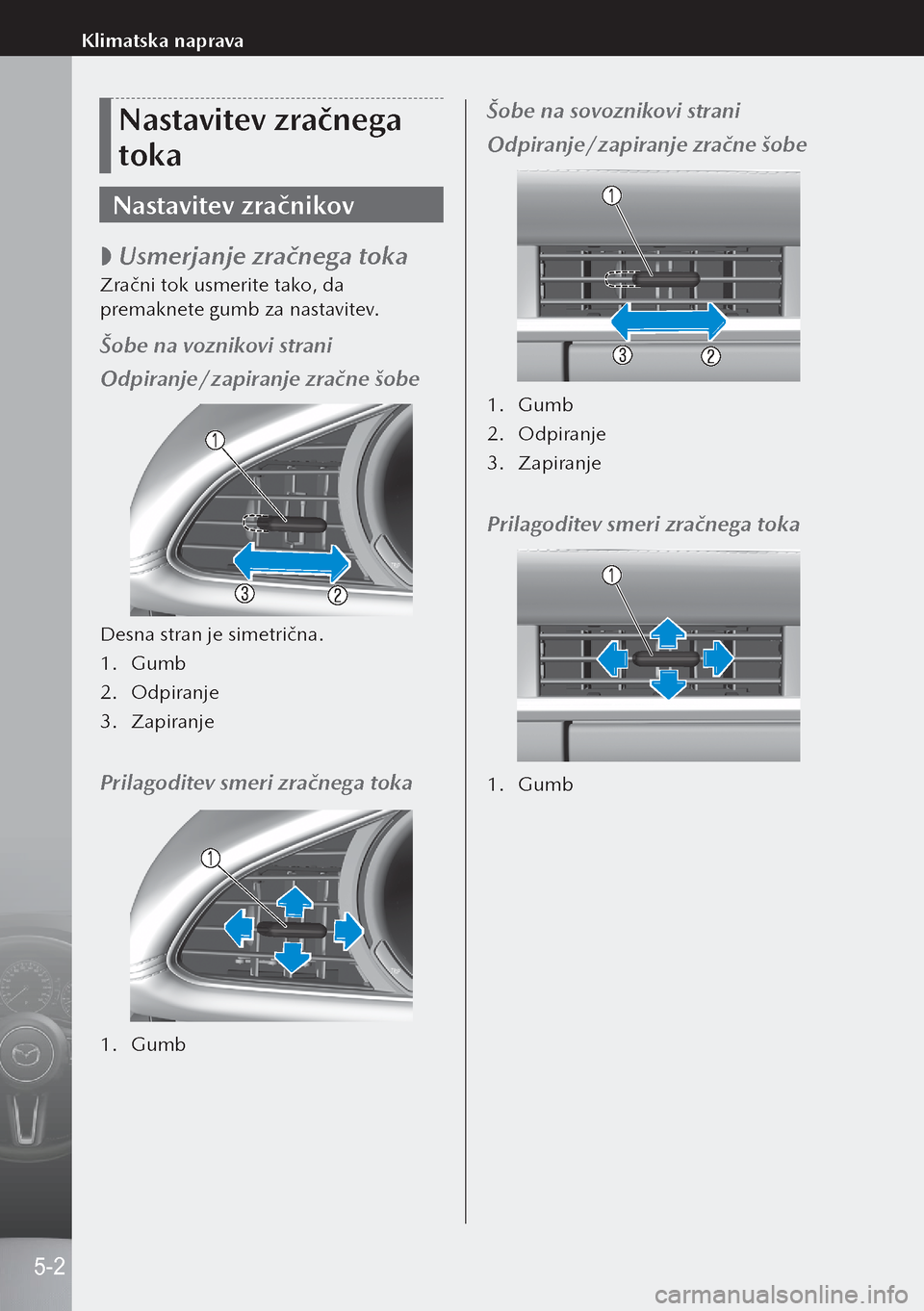 Klimatska naprava

Nastavitev zračnega toka

Nastavitev zračnikov

◗ Usmerjanje zračnega toka

Zračni tok usmerite tako, da premaknete gumb za nastavitev.

Šobe na voznikovi strani

Odpiranje/zapiranje zračne šobe

1

3 2

Desna stran je simetrična.

1. Gumb
2. Odpiranje
3. Zapiranje

Prilagoditev smeri zračnega toka

1

1. Gumb

Šobe na sovoznikovi strani

Odpiranje/zapiranje zračne šobe

1

3 2

1. Gumb
2. Odpiranje
3. Zapiranje

Prilagoditev smeri zračnega toka

1

1. Gumb

5-2

carmanualsonline.info